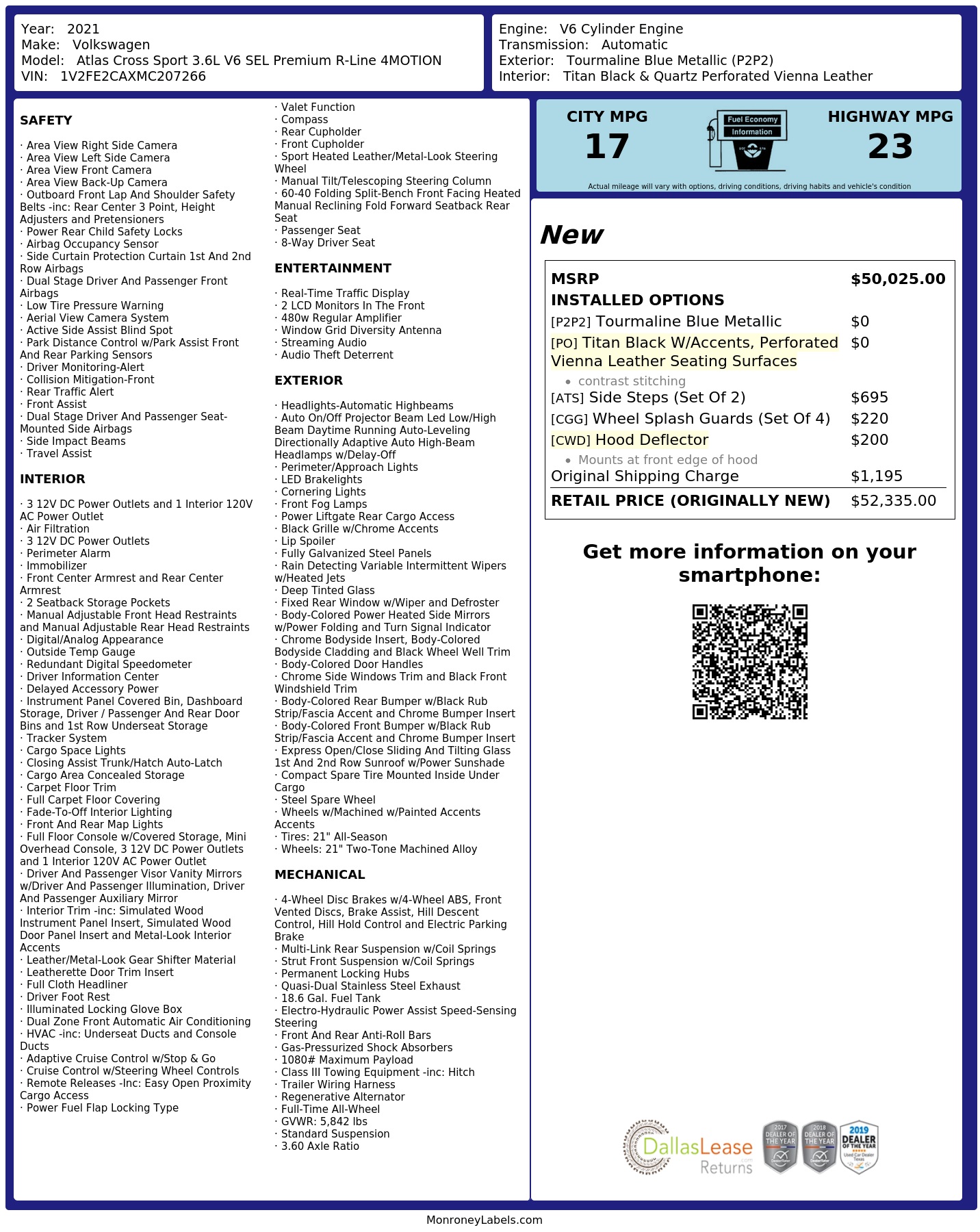 Year: 2021
Make: Volkswagen
Model: Atlas Cross Sport 3.6L V6 SEL Premium R-Line 4MOTION
VIN: 1V2FE2CAXMC207266

Engine: V6 Cylinder Engine
Transmission: Automatic
Exterior: Tourmaline Blue Metallic (P2P2)
Interior: Titan Black & Quartz Perforated Vienna Leather

SAFETY

· Area View Right Side Camera
· Area View Left Side Camera
· Area View Front Camera
· Area View Back-Up Camera
· Outboard Front Lap And Shoulder Safety Belts -inc: Rear Center 3 Point, Height Adjusters and Pretensioners
· Power Rear Child Safety Locks
· Airbag Occupancy Sensor
· Side Curtain Protection Curtain 1st And 2nd Row Airbags
· Dual Stage Driver And Passenger Front Airbags
· Low Tire Pressure Warning
· Aerial View Camera System
· Active Side Assist Blind Spot
· Park Distance Control w/Park Assist Front And Rear Parking Sensors
· Driver Monitoring-Alert
· Collision Mitigation-Front
· Rear Traffic Alert
· Front Assist
· Dual Stage Driver And Passenger Seat-Mounted Side Airbags
· Side Impact Beams
· Travel Assist

INTERIOR

· 3 12V DC Power Outlets and 1 Interior 120V AC Power Outlet
· Air Filtration
· 3 12V DC Power Outlets
· Perimeter Alarm
· Immobilizer
· Front Center Armrest and Rear Center Armrest
· 2 Seatback Storage Pockets
· Manual Adjustable Front Head Restraints and Manual Adjustable Rear Head Restraints
· Digital/Analog Appearance
· Outside Temp Gauge
· Redundant Digital Speedometer
· Driver Information Center
· Delayed Accessory Power
· Instrument Panel Covered Bin, Dashboard Storage, Driver / Passenger And Rear Door Bins and 1st Row Underseat Storage
· Tracker System
· Cargo Space Lights
· Closing Assist Trunk/Hatch Auto-Latch
· Cargo Area Concealed Storage
· Carpet Floor Trim
· Full Carpet Floor Covering
· Fade-To-Off Interior Lighting
· Front And Rear Map Lights
· Full Floor Console w/Covered Storage, Mini Overhead Console, 3 12V DC Power Outlets and 1 Interior 120V AC Power Outlet
· Driver And Passenger Visor Vanity Mirrors w/Driver And Passenger Illumination, Driver And Passenger Auxiliary Mirror
· Interior Trim -inc: Simulated Wood Instrument Panel Insert, Simulated Wood Door Panel Insert and Metal-Look Interior Accents
· Leather/Metal-Look Gear Shifter Material
· Leatherette Door Trim Insert
· Full Cloth Headliner
· Driver Foot Rest
· Illuminated Locking Glove Box
· Dual Zone Front Automatic Air Conditioning
· HVAC -inc: Underseat Ducts and Console Ducts
· Adaptive Cruise Control w/Stop & Go
· Cruise Control w/Steering Wheel Controls
· Remote Releases -Inc: Easy Open Proximity Cargo Access
· Power Fuel Flap Locking Type

· Valet Function
· Compass
· Rear Cupholder
· Front Cupholder
· Sport Heated Leather/Metal-Look Steering Wheel
· Manual Tilt/Telescoping Steering Column
· 60-40 Folding Split-Bench Front Facing Heated Manual Reclining Fold Forward Seatback Rear Seat
· Passenger Seat
· 8-Way Driver Seat

ENTERTAINMENT

· Real-Time Traffic Display
· 2 LCD Monitors In The Front
· 480w Regular Amplifier
· Window Grid Diversity Antenna
· Streaming Audio
· Audio Theft Deterrent

EXTERIOR

· Headlights-Automatic Highbeams
· Auto On/Off Projector Beam Led Low/High Beam Daytime Running Auto-Leveling Directionally Adaptive Auto High-Beam Headlamps w/Delay-Off
· Perimeter/Approach Lights
· LED Brakelights
· Cornering Lights
· Front Fog Lamps
· Power Liftgate Rear Cargo Access
· Black Grille w/Chrome Accents
· Lip Spoiler
· Fully Galvanized Steel Panels
· Rain Detecting Variable Intermittent Wipers w/Heated Jets
· Deep Tinted Glass
· Fixed Rear Window w/Wiper and Defroster
· Body-Colored Power Heated Side Mirrors w/Power Folding and Turn Signal Indicator
· Chrome Bodyside Insert, Body-Colored Bodyside Cladding and Black Wheel Well Trim
· Body-Colored Door Handles
· Chrome Side Windows Trim and Black Front Windshield Trim
· Body-Colored Rear Bumper w/Black Rub Strip/Fascia Accent and Chrome Bumper Insert
· Body-Colored Front Bumper w/Black Rub Strip/Fascia Accent and Chrome Bumper Insert
· Express Open/Close Sliding And Tilting Glass 1st And 2nd Row Sunroof w/Power Sunshade
· Compact Spare Tire Mounted Inside Under Cargo
· Steel Spare Wheel
· Wheels w/Machined w/Painted Accents Accents
· Tires: 21" All-Season
· Wheels: 21" Two-Tone Machined Alloy

MECHANICAL

· 4-Wheel Disc Brakes w/4-Wheel ABS, Front Vented Discs, Brake Assist, Hill Descent Control, Hill Hold Control and Electric Parking Brake
· Multi-Link Rear Suspension w/Coil Springs
· Strut Front Suspension w/Coil Springs
· Permanent Locking Hubs
· Quasi-Dual Stainless Steel Exhaust
· 18.6 Gal. Fuel Tank
· Electro-Hydraulic Power Assist Speed-Sensing Steering
· Front And Rear Anti-Roll Bars
· Gas-Pressurized Shock Absorbers
· 1080# Maximum Payload
· Class III Towing Equipment -inc: Hitch
· Trailer Wiring Harness
· Regenerative Alternator
· Full-Time All-Wheel
· GVWR: 5,842 lbs
· Standard Suspension
· 3.60 Axle Ratio

CITY MPG
17
Fuel Economy Information
HIGHWAY MPG
23
Actual mileage will vary with options, driving conditions, driving habits and vehicle's condition

New

| MSRP | $50,025.00 |
|---|---|
| INSTALLED OPTIONS | |
| [P2P2] Tourmaline Blue Metallic | $0 |
| [PO] Titan Black W/Accents, Perforated Vienna Leather Seating Surfaces • contrast stitching | $0 |
| [ATS] Side Steps (Set Of 2) | $695 |
| [CGG] Wheel Splash Guards (Set Of 4) | $220 |
| [CWD] Hood Deflector • Mounts at front edge of hood | $200 |
| Original Shipping Charge | $1,195 |
| RETAIL PRICE (ORIGINALLY NEW) | $52,335.00 |

Get more information on your smartphone:

DallasLease Returns
2017 DEALER OF THE YEAR
2018 DEALER OF THE YEAR
2019 DEALER OF THE YEAR Used Car Dealer Texas

MonroneyLabels.com